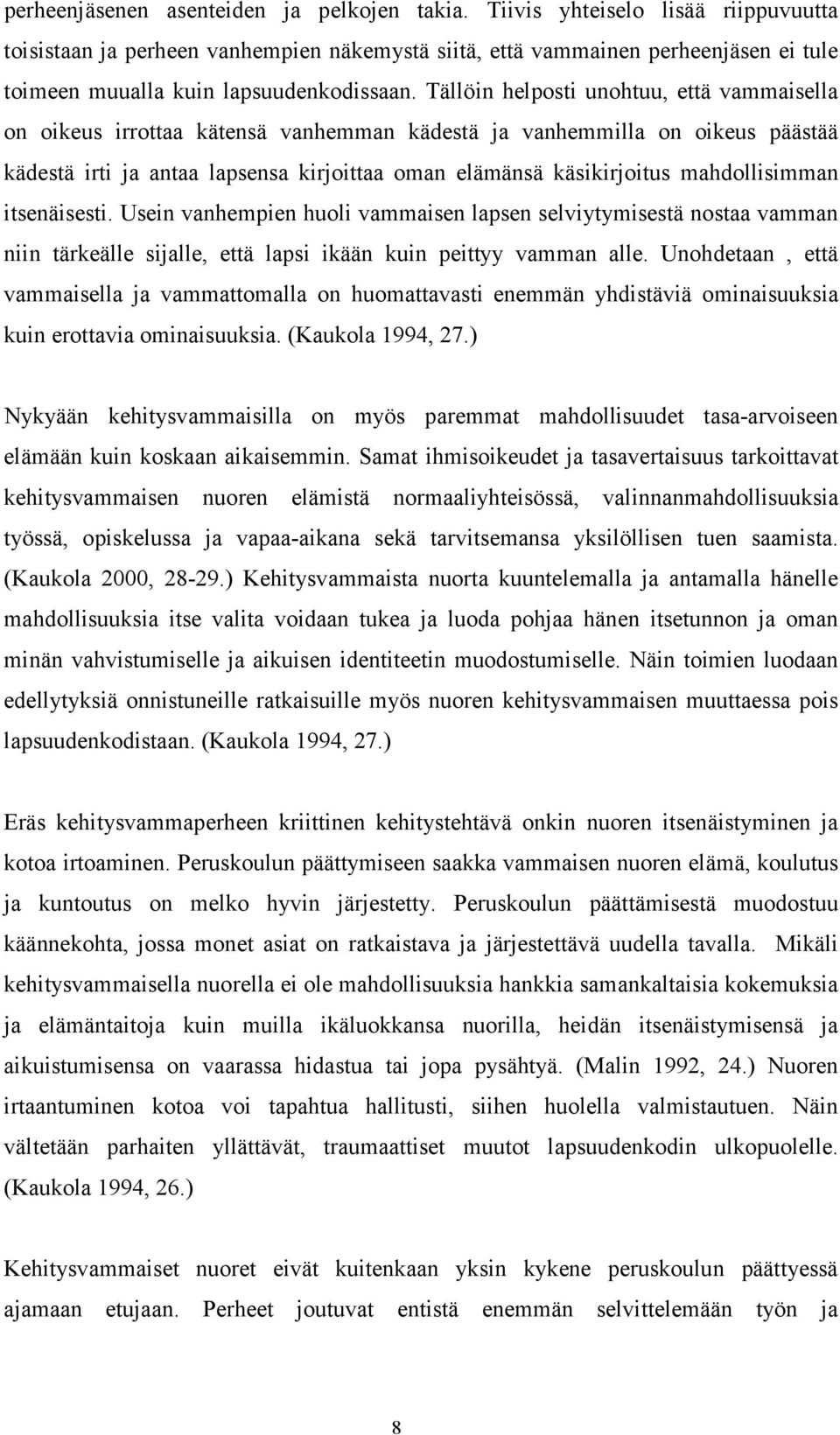 perheenjäsenen asenteiden ja pelkojen takia. Tiivis yhteiselo lisää riippuvuutta toisistaan ja perheen vanhempien näkemystä siitä, että vammainen perheenjäsen ei tule toimeen muualla kuin lapsuudenkodissaan. Tällöin helposti unohtuu, että vammaisella on oikeus irrottaa kätensä vanhemman kädestä ja vanhemmilla on oikeus päästää kädestä irti ja antaa lapsensa kirjoittaa oman elämänsä käsikirjoitus mahdollisimman itsenäisesti. Usein vanhempien huoli vammaisen lapsen selviytymisestä nostaa vamman niin tärkeälle sijalle, että lapsi ikään kuin peittyy vamman alle. Unohdetaan , että vammaisella ja vammattomalla on huomattavasti enemmän yhdistäviä ominaisuuksia kuin erottavia ominaisuuksia. (Kaukola 1994, 27.)

Nykyään kehitysvammaisilla on myös paremmat mahdollisuudet tasa-arvoiseen elämään kuin koskaan aikaisemmin. Samat ihmisoikeudet ja tasavertaisuus tarkoittavat kehitysvammaisen nuoren elämistä normaaliyhteisössä, valinnanmahdollisuuksia työssä, opiskelussa ja vapaa-aikana sekä tarvitsemansa yksilöllisen tuen saamista. (Kaukola 2000, 28-29.) Kehitysvammaista nuorta kuuntelemalla ja antamalla hänelle mahdollisuuksia itse valita voidaan tukea ja luoda pohjaa hänen itsetunnon ja oman minän vahvistumiselle ja aikuisen identiteetin muodostumiselle. Näin toimien luodaan edellytyksiä onnistuneille ratkaisuille myös nuoren kehitysvammaisen muuttaessa pois lapsuudenkodistaan. (Kaukola 1994, 27.)

Eräs kehitysvammaperheen kriittinen kehitystehtävä onkin nuoren itsenäistyminen ja kotoa irtoaminen. Peruskoulun päättymiseen saakka vammaisen nuoren elämä, koulutus ja kuntoutus on melko hyvin järjestetty. Peruskoulun päättämisestä muodostuu käännekohta, jossa monet asiat on ratkaistava ja järjestettävä uudella tavalla. Mikäli kehitysvammaisella nuorella ei ole mahdollisuuksia hankkia samankaltaisia kokemuksia ja elämäntaitoja kuin muilla ikäluokkansa nuorilla, heidän itsenäistymisensä ja aikuistumisensa on vaarassa hidastua tai jopa pysähtyä. (Malin 1992, 24.) Nuoren irtaantuminen kotoa voi tapahtua hallitusti, siihen huolella valmistautuen. Näin vältetään parhaiten yllättävät, traumaattiset muutot lapsuudenkodin ulkopuolelle. (Kaukola 1994, 26.)

Kehitysvammaiset nuoret eivät kuitenkaan yksin kykene peruskoulun päättyessä ajamaan etujaan. Perheet joutuvat entistä enemmän selvittelemään työn ja

8